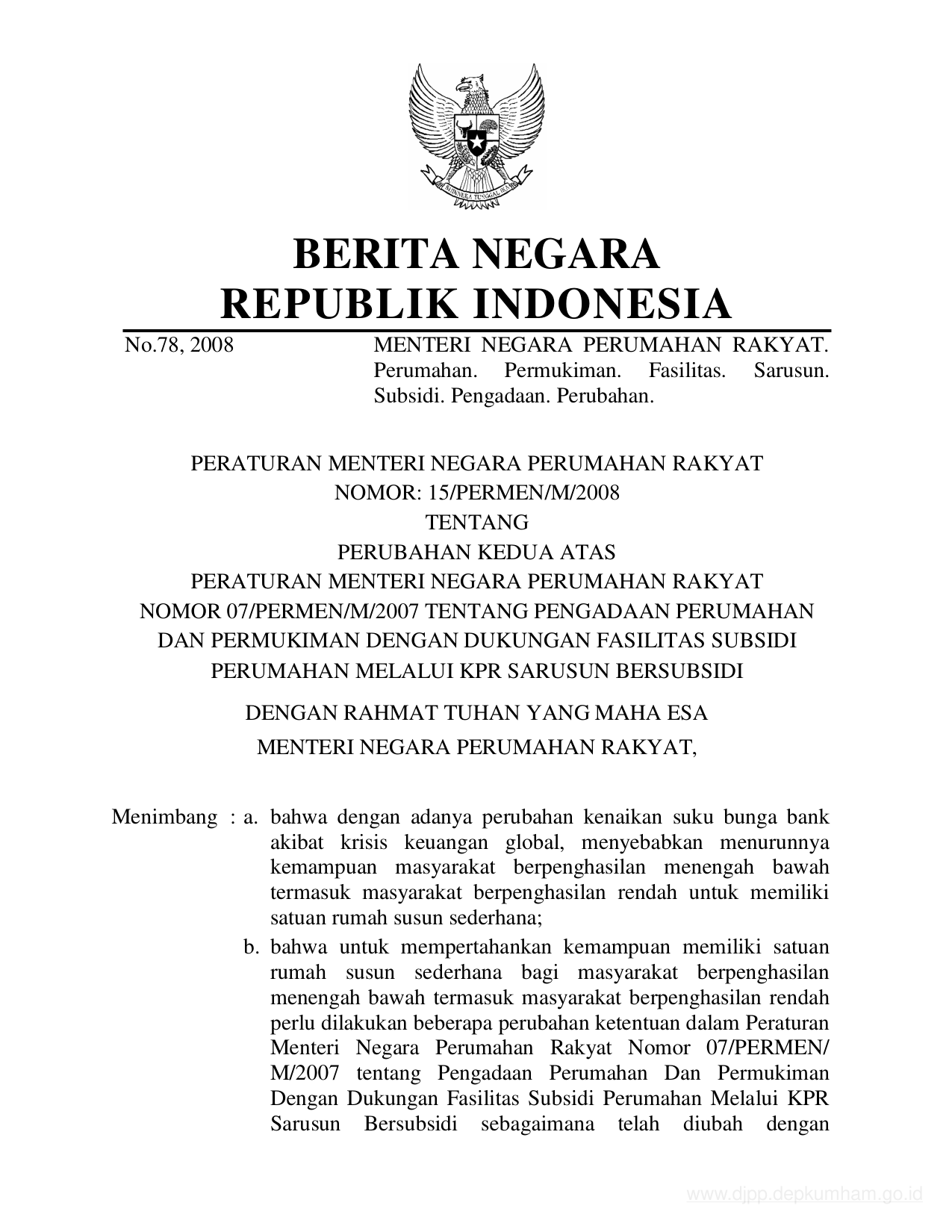 BHINNEKA TUNGGAL IKA

BERITA NEGARA
REPUBLIK INDONESIA

No.78, 2008

MENTERI NEGARA PERUMAHAN RAKYAT. Perumahan. Permukiman. Fasilitas. Sarusun. Subsidi. Pengadaan. Perubahan.

PERATURAN MENTERI NEGARA PERUMAHAN RAKYAT
NOMOR: 15/PERMEN/M/2008
TENTANG
PERUBAHAN KEDUA ATAS
PERATURAN MENTERI NEGARA PERUMAHAN RAKYAT
NOMOR 07/PERMEN/M/2007 TENTANG PENGADAAN PERUMAHAN DAN PERMUKIMAN DENGAN DUKUNGAN FASILITAS SUBSIDI PERUMAHAN MELALUI KPR SARUSUN BERSUBSIDI

DENGAN RAHMAT TUHAN YANG MAHA ESA
MENTERI NEGARA PERUMAHAN RAKYAT,

Menimbang : a. bahwa dengan adanya perubahan kenaikan suku bunga bank akibat krisis keuangan global, menyebabkan menurunnya kemampuan masyarakat berpenghasilan menengah bawah termasuk masyarakat berpenghasilan rendah untuk memiliki satuan rumah susun sederhana;

b. bahwa untuk mempertahankan kemampuan memiliki satuan rumah susun sederhana bagi masyarakat berpenghasilan menengah bawah termasuk masyarakat berpenghasilan rendah perlu dilakukan beberapa perubahan ketentuan dalam Peraturan Menteri Negara Perumahan Rakyat Nomor 07/PERMEN/M/2007 tentang Pengadaan Perumahan Dan Permukiman Dengan Dukungan Fasilitas Subsidi Perumahan Melalui KPR Sarusun Bersubsidi sebagaimana telah diubah dengan

www.djpp.depkumham.go.id